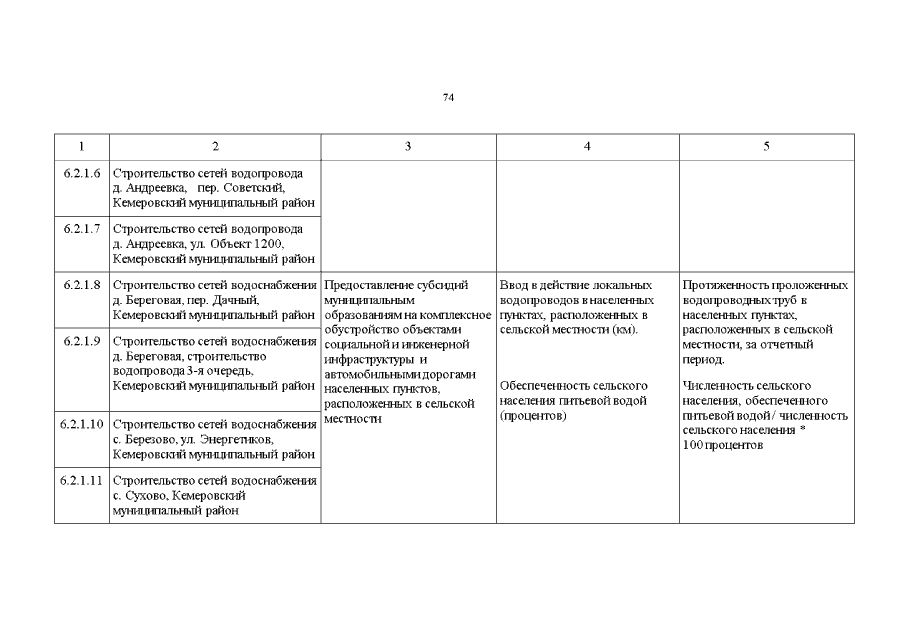 74

| 1 | 2 | 3 | 4 | 5 |
|---|---|---|---|---|
| 6.2.1.6 | Строительство сетей водопровода д. Андреевка, пер. Советский, Кемеровский муниципальный район | | | |
| 6.2.1.7 | Строительство сетей водопровода д. Андреевка, ул. Объект 1200, Кемеровский муниципальный район | | | |
| 6.2.1.8 | Строительство сетей водоснабжения д. Береговая, пер. Дачный, Кемеровский муниципальный район | Предоставление субсидий муниципальным образованиям на комплексное обустройство объектами социальной и инженерной инфраструктуры и автомобильными дорогами населенных пунктов, расположенных в сельской местности | Ввод в действие локальных водопроводов в населенных пунктах, расположенных в сельской местности (км). Обеспеченность сельского населения питьевой водой (процентов) | Протяженность проложенных водопроводных труб в населенных пунктах, расположенных в сельской местности, за отчетный период. Численность сельского населения, обеспеченного питьевой водой / численность сельского населения * 100 процентов |
| 6.2.1.9 | Строительство сетей водоснабжения д. Береговая, строительство водопровода 3-я очередь, Кемеровский муниципальный район | | | |
| 6.2.1.10 | Строительство сетей водоснабжения с. Березово, ул. Энергетиков, Кемеровский муниципальный район | | | |
| 6.2.1.11 | Строительство сетей водоснабжения с. Сухово, Кемеровский муниципальный район | | | |